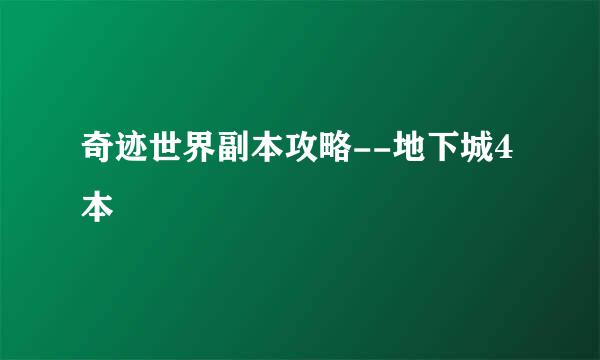 奇迹世界副本攻略--地下城4本